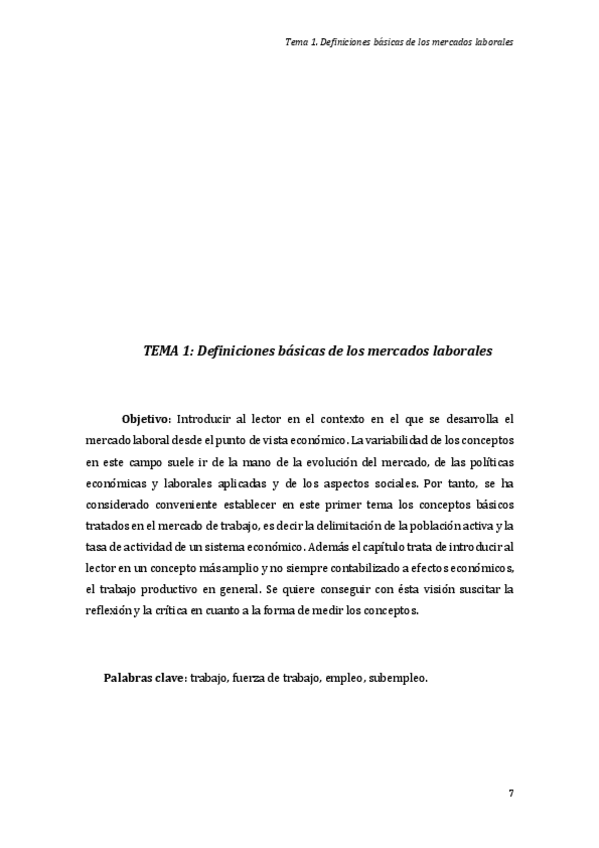 Tema 1. Definiciones básicas de los mercados laborales

TEMA 1: Definiciones básicas de los mercados laborales

Objetivo: Introducir al lector en el contexto en el que se desarrolla el mercado laboral desde el punto de vista económico. La variabilidad de los conceptos en este campo suele ir de la mano de la evolución del mercado, de las políticas económicas y laborales aplicadas y de los aspectos sociales. Por tanto, se ha considerado conveniente establecer en este primer tema los conceptos básicos tratados en el mercado de trabajo, es decir la delimitación de la población activa y la tasa de actividad de un sistema económico. Además el capítulo trata de introducir al lector en un concepto más amplio y no siempre contabilizado a efectos económicos, el trabajo productivo en general. Se quiere conseguir con ésta visión suscitar la reflexión y la crítica en cuanto a la forma de medir los conceptos.

Palabras clave: trabajo, fuerza de trabajo, empleo, subempleo.

7